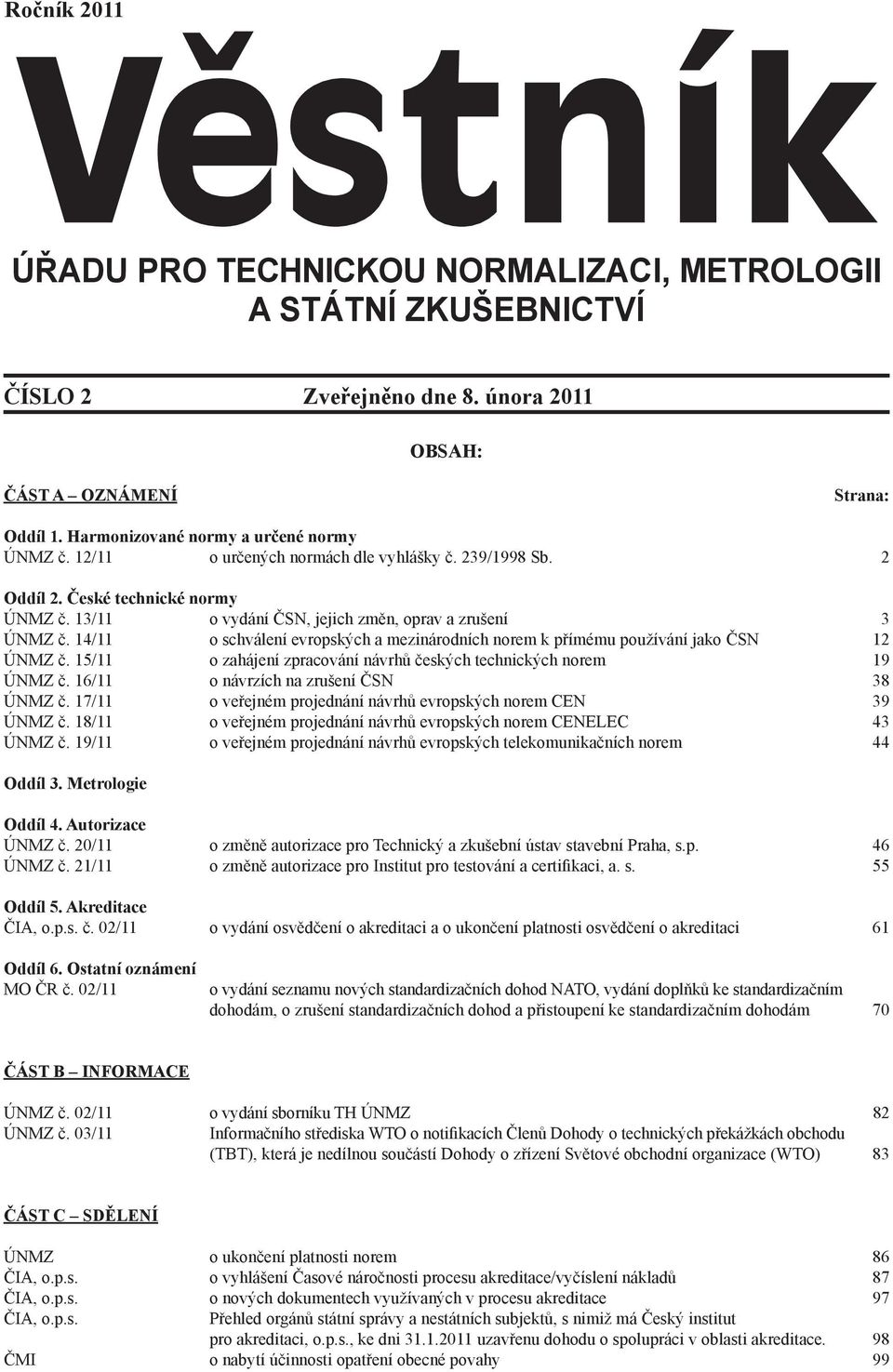 Ročník 2011

Věstník

ÚŘADU PRO TECHNICKOU NORMALIZACI, METROLOGII A STÁTNÍ ZKUŠEBNICTVÍ

ČÍSLO 2 Zveřejněno dne 8. února 2011

OBSAH:

ČÁST A – OZNÁMENÍ Strana:

Oddíl 1. Harmonizované normy a určené normy
ÚNMZ č. 12/11 o určených normách dle vyhlášky č. 239/1998 Sb. 2

Oddíl 2. České technické normy
ÚNMZ č. 13/11 o vydání ČSN, jejich změn, oprav a zrušení 3
ÚNMZ č. 14/11 o schválení evropských a mezinárodních norem k přímému používání jako ČSN 12
ÚNMZ č. 15/11 o zahájení zpracování návrhů českých technických norem 19
ÚNMZ č. 16/11 o návrzích na zrušení ČSN 38
ÚNMZ č. 17/11 o veřejném projednání návrhů evropských norem CEN 39
ÚNMZ č. 18/11 o veřejném projednání návrhů evropských norem CENELEC 43
ÚNMZ č. 19/11 o veřejném projednání návrhů evropských telekomunikačních norem 44

Oddíl 3. Metrologie

Oddíl 4. Autorizace
ÚNMZ č. 20/11 o změně autorizace pro Technický a zkušební ústav stavební Praha, s.p. 46
ÚNMZ č. 21/11 o změně autorizace pro Institut pro testování a certifikaci, a. s. 55

Oddíl 5. Akreditace
ČIA, o.p.s. č. 02/11 o vydání osvědčení o akreditaci a o ukončení platnosti osvědčení o akreditaci 61

Oddíl 6. Ostatní oznámení
MO ČR č. 02/11 o vydání seznamu nových standardizačních dohod NATO, vydání doplňků ke standardizačním dohodám, o zrušení standardizačních dohod a přistoupení ke standardizačním dohodám 70

ČÁST B – INFORMACE

ÚNMZ č. 02/11 o vydání sborníku TH ÚNMZ 82
ÚNMZ č. 03/11 Informačního střediska WTO o notifikacích Členů Dohody o technických překážkách obchodu (TBT), která je nedílnou součástí Dohody o zřízení Světové obchodní organizace (WTO) 83

ČÁST C – SDĚLENÍ

ÚNMZ o ukončení platnosti norem 86
ČIA, o.p.s. o vyhlášení Časové náročnosti procesu akreditace/vyčíslení nákladů 87
ČIA, o.p.s. o nových dokumentech využívaných v procesu akreditace 97
ČIA, o.p.s. Přehled orgánů státní správy a nestátních subjektů, s nimiž má Český institut pro akreditaci, o.p.s., ke dni 31.1.2011 uzavřenu dohodu o spolupráci v oblasti akreditace. 98
ČMI o nabytí účinnosti opatření obecné povahy 99